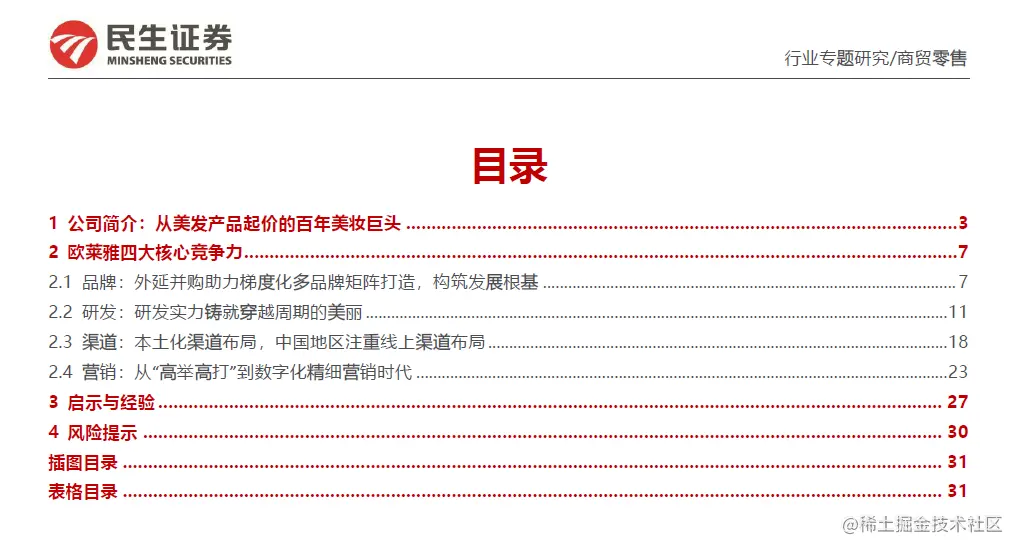 民生证券
MINSHENG SECURITIES

行业专题研究/商贸零售

目录

1 公司简介：从美发产品起价的百年美妆巨头 3
2 欧莱雅四大核心竞争力 7
2.1 品牌：外延并购助力梯度化多品牌矩阵打造，构筑发展根基 7
2.2 研发：研发实力铸就穿越周期的美丽 11
2.3 渠道：本土化渠道布局，中国地区注重线上渠道布局 18
2.4 营销：从“高举高打”到数字化精细营销时代 23
3 启示与经验 27
4 风险提示 30
插图目录 31
表格目录 31

@稀土掘金技术社区